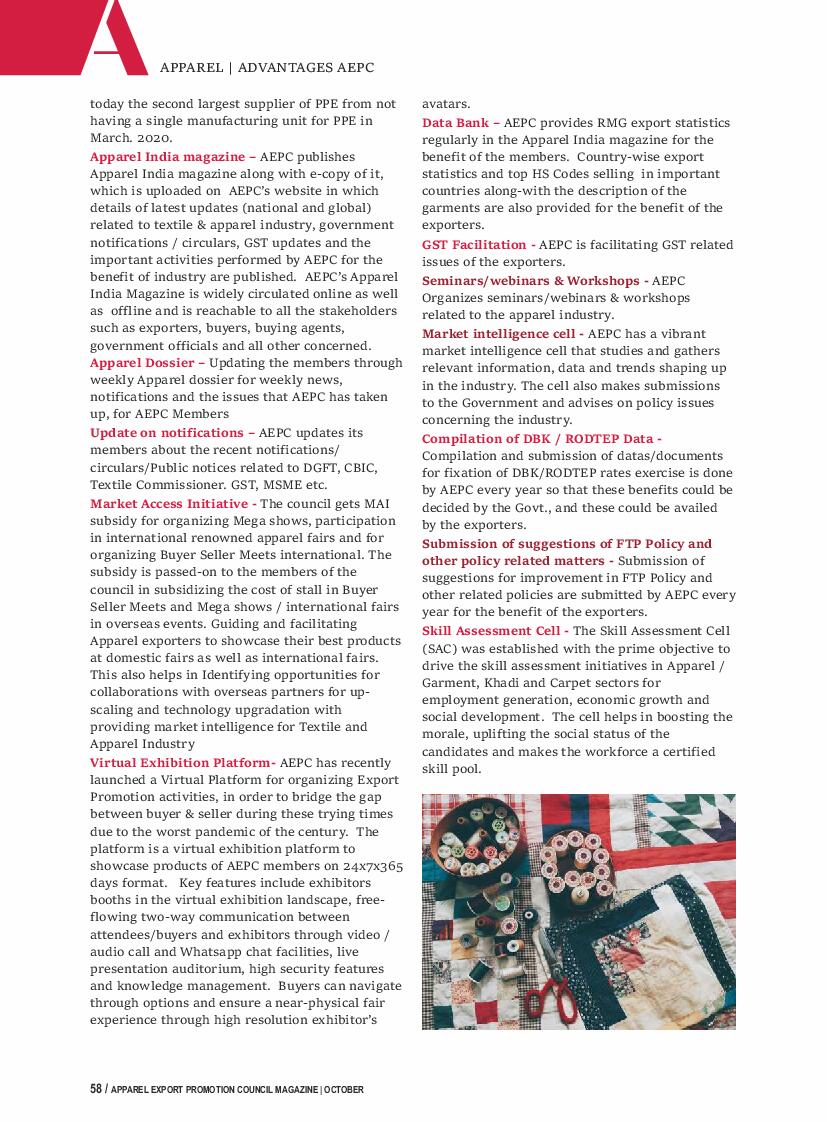 A

APPAREL | ADVANTAGES AEPC

today the second largest supplier of PPE from not having a single manufacturing unit for PPE in March. 2020.

Apparel India magazine – AEPC publishes Apparel India magazine along with e-copy of it, which is uploaded on AEPC's website in which details of latest updates (national and global) related to textile & apparel industry, government notifications / circulars, GST updates and the important activities performed by AEPC for the benefit of industry are published. AEPC's Apparel India Magazine is widely circulated online as well as offline and is reachable to all the stakeholders such as exporters, buyers, buying agents, government officials and all other concerned.

Apparel Dossier – Updating the members through weekly Apparel dossier for weekly news, notifications and the issues that AEPC has taken up, for AEPC Members

Update on notifications – AEPC updates its members about the recent notifications/ circulars/Public notices related to DGFT, CBIC, Textile Commissioner. GST, MSME etc.

Market Access Initiative - The council gets MAI subsidy for organizing Mega shows, participation in international renowned apparel fairs and for organizing Buyer Seller Meets international. The subsidy is passed-on to the members of the council in subsidizing the cost of stall in Buyer Seller Meets and Mega shows / international fairs in overseas events. Guiding and facilitating Apparel exporters to showcase their best products at domestic fairs as well as international fairs. This also helps in Identifying opportunities for collaborations with overseas partners for up-scaling and technology upgradation with providing market intelligence for Textile and Apparel Industry

Virtual Exhibition Platform- AEPC has recently launched a Virtual Platform for organizing Export Promotion activities, in order to bridge the gap between buyer & seller during these trying times due to the worst pandemic of the century. The platform is a virtual exhibition platform to showcase products of AEPC members on 24x7x365 days format. Key features include exhibitors booths in the virtual exhibition landscape, free-flowing two-way communication between attendees/buyers and exhibitors through video / audio call and Whatsapp chat facilities, live presentation auditorium, high security features and knowledge management. Buyers can navigate through options and ensure a near-physical fair experience through high resolution exhibitor's avatars.

Data Bank – AEPC provides RMG export statistics regularly in the Apparel India magazine for the benefit of the members. Country-wise export statistics and top HS Codes selling in important countries along-with the description of the garments are also provided for the benefit of the exporters.

GST Facilitation - AEPC is facilitating GST related issues of the exporters.

Seminars/webinars & Workshops - AEPC Organizes seminars/webinars & workshops related to the apparel industry.

Market intelligence cell - AEPC has a vibrant market intelligence cell that studies and gathers relevant information, data and trends shaping up in the industry. The cell also makes submissions to the Government and advises on policy issues concerning the industry.

Compilation of DBK / RODTEP Data - Compilation and submission of datas/documents for fixation of DBK/RODTEP rates exercise is done by AEPC every year so that these benefits could be decided by the Govt., and these could be availed by the exporters.

Submission of suggestions of FTP Policy and other policy related matters - Submission of suggestions for improvement in FTP Policy and other related policies are submitted by AEPC every year for the benefit of the exporters.

Skill Assessment Cell - The Skill Assessment Cell (SAC) was established with the prime objective to drive the skill assessment initiatives in Apparel / Garment, Khadi and Carpet sectors for employment generation, economic growth and social development. The cell helps in boosting the morale, uplifting the social status of the candidates and makes the workforce a certified skill pool.

58 / APPAREL EXPORT PROMOTION COUNCIL MAGAZINE | OCTOBER